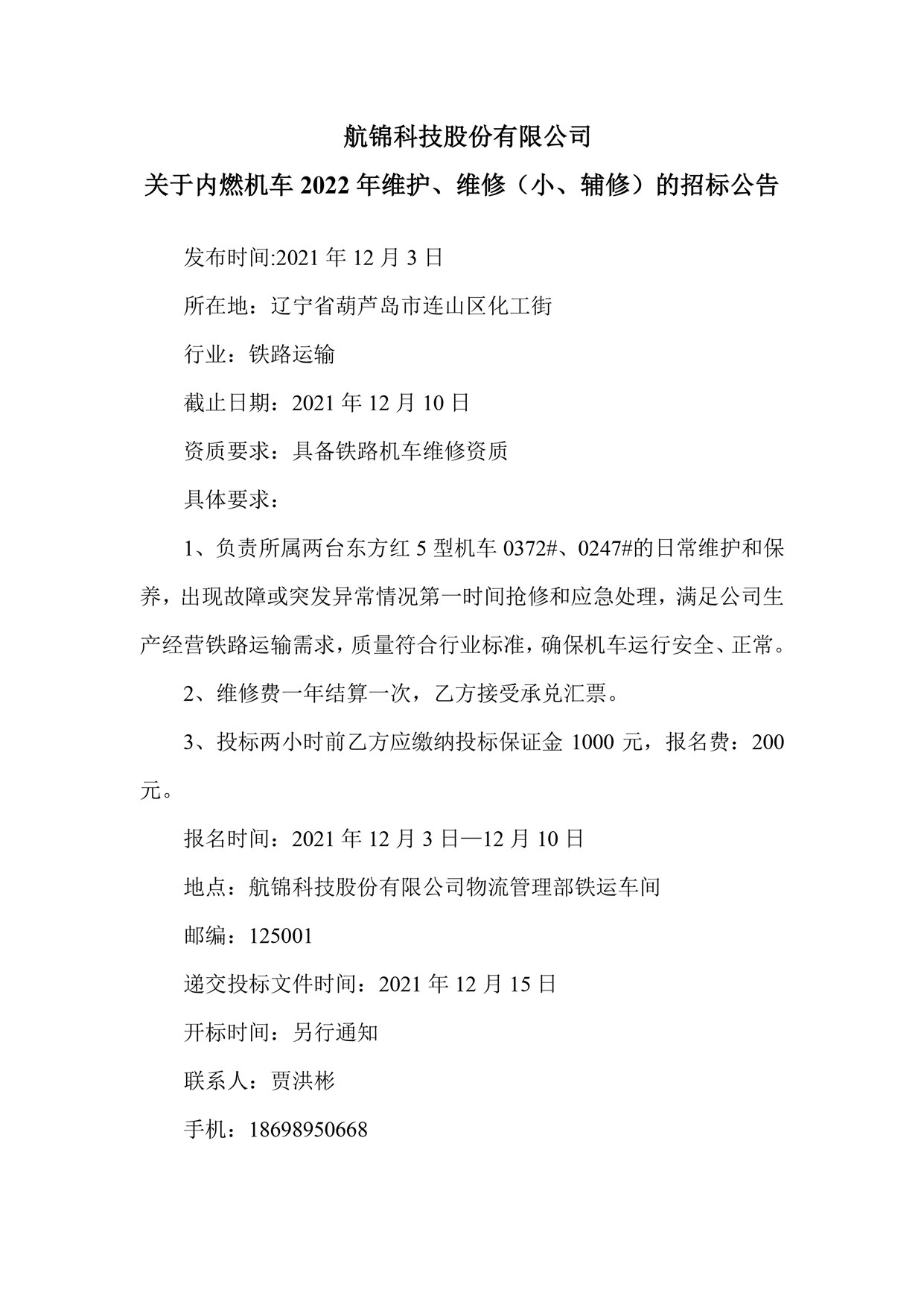 航锦科技股份有限公司

关于内燃机车 2022 年维护、维修（小、辅修）的招标公告

发布时间:2021 年 12 月 3 日

所在地：辽宁省葫芦岛市连山区化工街

行业：铁路运输

截止日期：2021 年 12 月 10 日

资质要求：具备铁路机车维修资质

具体要求：

1、负责所属两台东方红 5 型机车 0372#、0247#的日常维护和保养，出现故障或突发异常情况第一时间抢修和应急处理，满足公司生产经营铁路运输需求，质量符合行业标准，确保机车运行安全、正常。

2、维修费一年结算一次，乙方接受承兑汇票。

3、投标两小时前乙方应缴纳投标保证金 1000 元，报名费：200 元。

报名时间：2021 年 12 月 3 日—12 月 10 日

地点：航锦科技股份有限公司物流管理部铁运车间

邮编：125001

递交投标文件时间：2021 年 12 月 15 日

开标时间：另行通知

联系人：贾洪彬

手机：18698950668